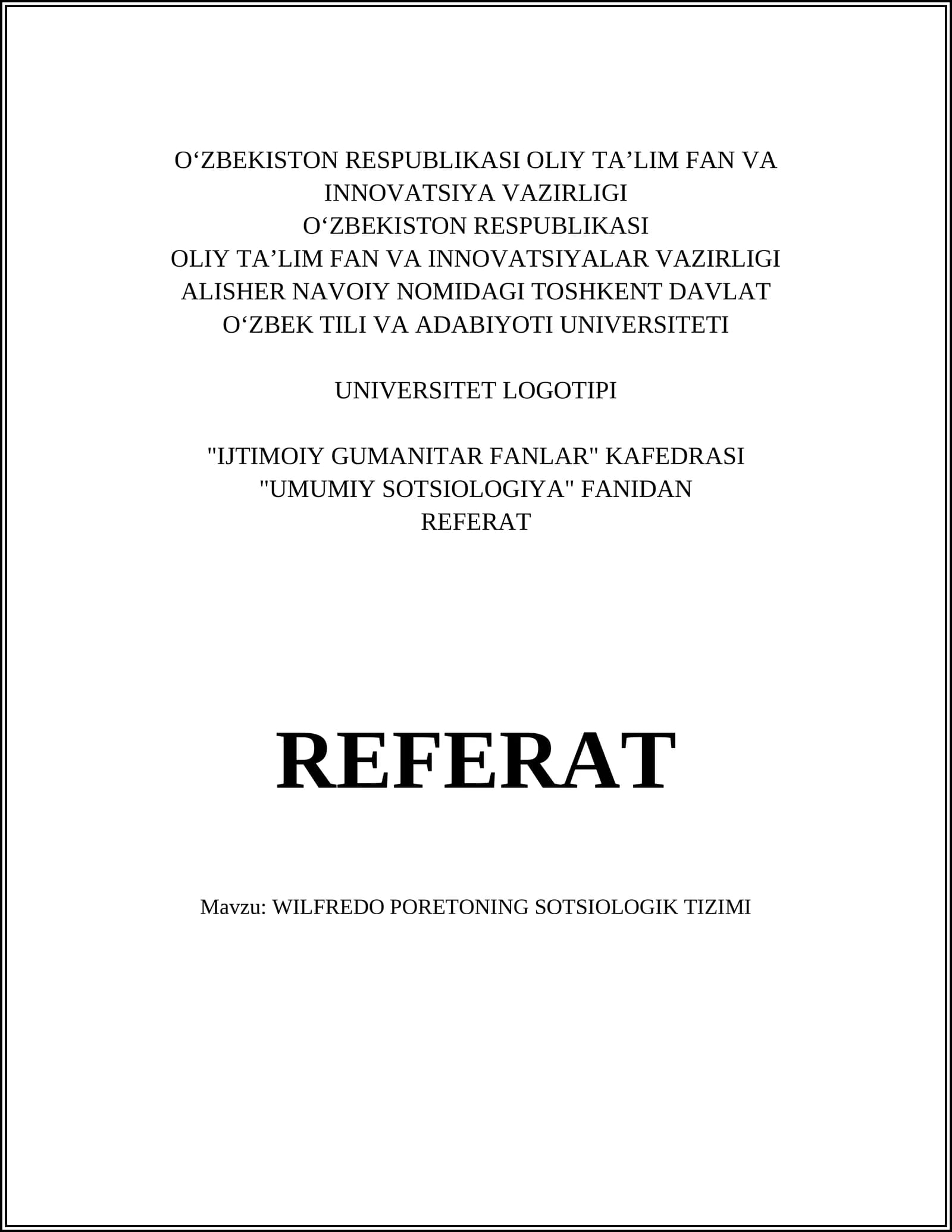 O‘ZBEKISTON RESPUBLIKASI OLIY TA’LIM FAN VA INNOVATSIYA VAZIRLIGI
O‘ZBEKISTON RESPUBLIKASI
OLIY TA’LIM FAN VA INNOVATSIYALAR VAZIRLIGI
ALISHER NAVOIY NOMIDAGI TOSHKENT DAVLAT
O‘ZBEK TILI VA ADABIYOTI UNIVERSITETI

UNIVERSITET LOGOTIPI

"IJTIMOIY GUMANITAR FANLAR" KAFEDRASI
"UMUMIY SOTSIOLOGIYA" FANIDAN
REFERAT

REFERAT

Mavzu: WILFREDO PORETONING SOTSIOLOGIK TIZIMI